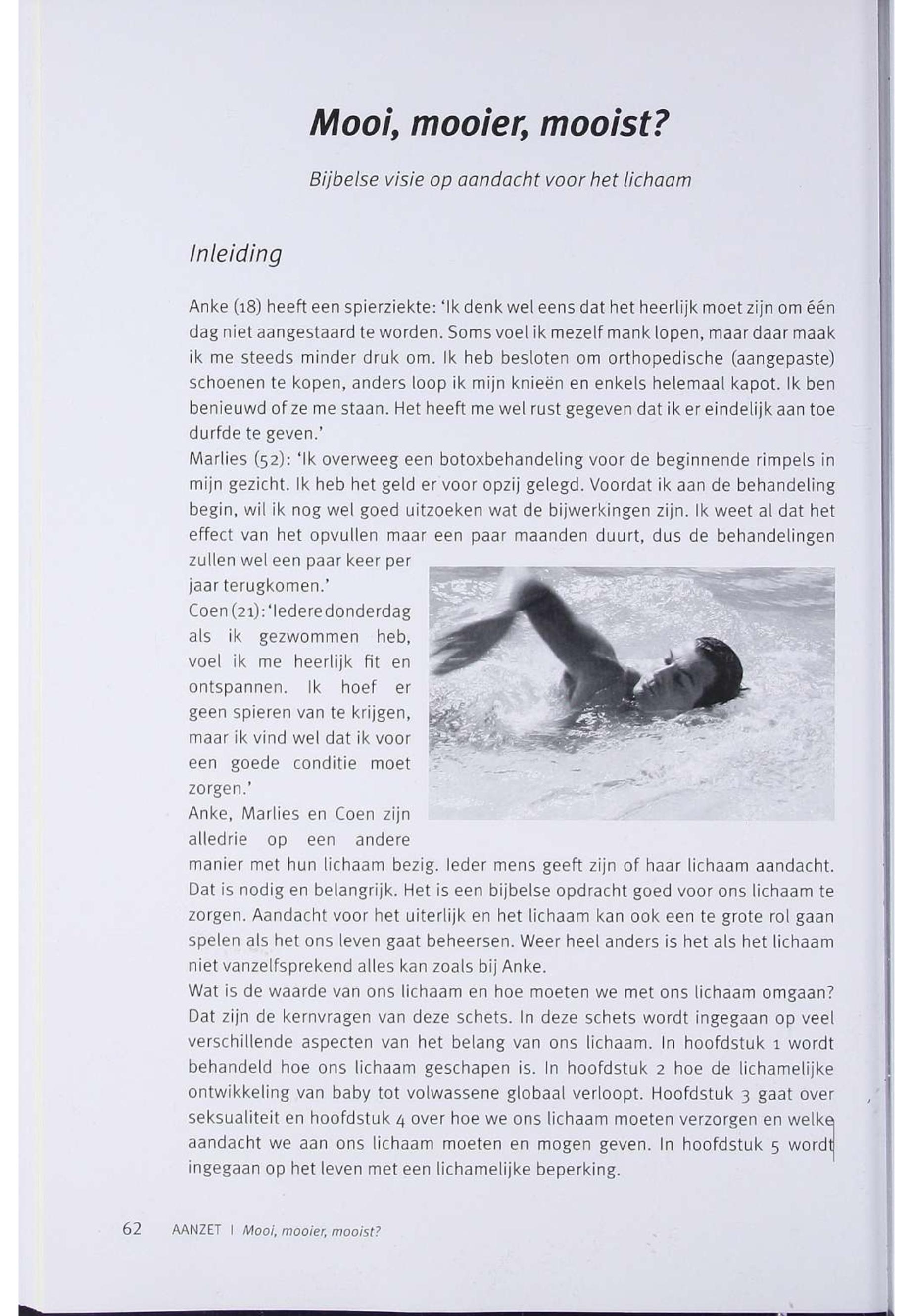 Mooi, mooier, mooist?

Bijbelse visie op aandacht voor het lichaam

Inleiding

Anke (18) heeft een spierziekte: 'Ik denk wel eens dat het heerlijk moet zijn om één dag niet aangestaard te worden. Soms voel ik mezelf mank lopen, maar daar maak ik me steeds minder druk om. Ik heb besloten om orthopedische (aangepaste) schoenen te kopen, anders loop ik mijn knieën en enkels helemaal kapot. Ik ben benieuwd of ze me staan. Het heeft me wel rust gegeven dat ik er eindelijk aan toe durfde te geven.'
Marlies (52): 'Ik overweeg een botoxbehandeling voor de beginnende rimpels in mijn gezicht. Ik heb het geld er voor opzij gelegd. Voordat ik aan de behandeling begin, wil ik nog wel goed uitzoeken wat de bijwerkingen zijn. Ik weet al dat het effect van het opvullen maar een paar maanden duurt, dus de behandelingen zullen wel een paar keer per jaar terugkomen.'
Coen (21): 'Iedere donderdag als ik gezwommen heb, voel ik me heerlijk fit en ontspannen. Ik hoef er geen spieren van te krijgen, maar ik vind wel dat ik voor een goede conditie moet zorgen.'
Anke, Marlies en Coen zijn alledrie op een andere manier met hun lichaam bezig. Ieder mens geeft zijn of haar lichaam aandacht. Dat is nodig en belangrijk. Het is een bijbelse opdracht goed voor ons lichaam te zorgen. Aandacht voor het uiterlijk en het lichaam kan ook een te grote rol gaan spelen als het ons leven gaat beheersen. Weer heel anders is het als het lichaam niet vanzelfsprekend alles kan zoals bij Anke.
Wat is de waarde van ons lichaam en hoe moeten we met ons lichaam omgaan? Dat zijn de kernvragen van deze schets. In deze schets wordt ingegaan op veel verschillende aspecten van het belang van ons lichaam. In hoofdstuk 1 wordt behandeld hoe ons lichaam geschapen is. In hoofdstuk 2 hoe de lichamelijke ontwikkeling van baby tot volwassene globaal verloopt. Hoofdstuk 3 gaat over seksualiteit en hoofdstuk 4 over hoe we ons lichaam moeten verzorgen en welke aandacht we aan ons lichaam moeten en mogen geven. In hoofdstuk 5 wordt ingegaan op het leven met een lichamelijke beperking.

62 AANZET | Mooi, mooier, mooist?